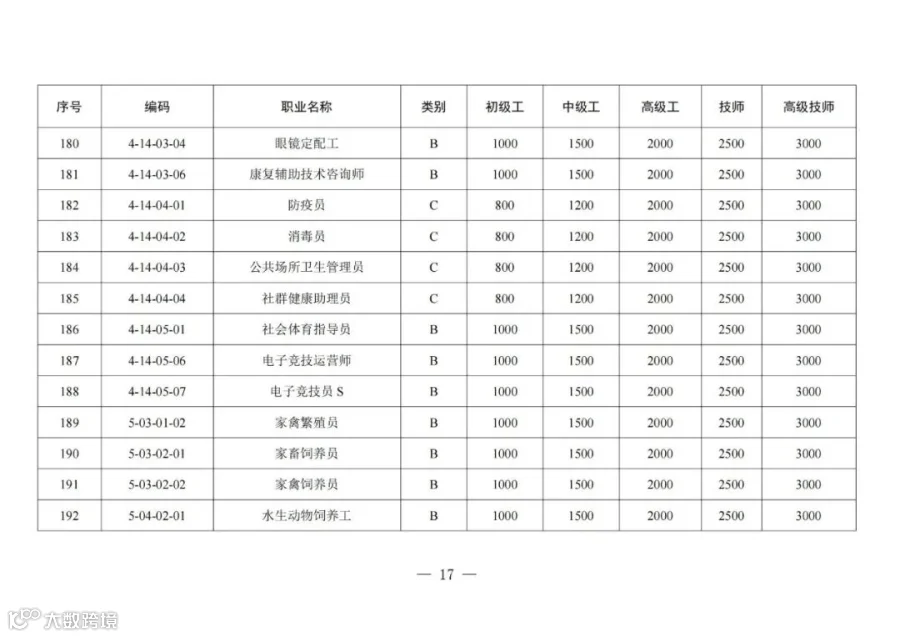 | 序号 | 编码 | 职业名称 | 类别 | 初级工 | 中级工 | 高级工 | 技师 | 高级技师 |
|---|---|---|---|---|---|---|---|---|
| 180 | 4-14-03-04 | 眼镜定配工 | B | 1000 | 1500 | 2000 | 2500 | 3000 |
| 181 | 4-14-03-06 | 康复辅助技术咨询师 | B | 1000 | 1500 | 2000 | 2500 | 3000 |
| 182 | 4-14-04-01 | 防疫员 | C | 800 | 1200 | 2000 | 2500 | 3000 |
| 183 | 4-14-04-02 | 消毒员 | C | 800 | 1200 | 2000 | 2500 | 3000 |
| 184 | 4-14-04-03 | 公共场所卫生管理员 | C | 800 | 1200 | 2000 | 2500 | 3000 |
| 185 | 4-14-04-04 | 社群健康助理员 | C | 800 | 1200 | 2000 | 2500 | 3000 |
| 186 | 4-14-05-01 | 社会体育指导员 | B | 1000 | 1500 | 2000 | 2500 | 3000 |
| 187 | 4-14-05-06 | 电子竞技运营师 | B | 1000 | 1500 | 2000 | 2500 | 3000 |
| 188 | 4-14-05-07 | 电子竞技员 S | B | 1000 | 1500 | 2000 | 2500 | 3000 |
| 189 | 5-03-01-02 | 家禽繁殖员 | B | 1000 | 1500 | 2000 | 2500 | 3000 |
| 190 | 5-03-02-01 | 家畜饲养员 | B | 1000 | 1500 | 2000 | 2500 | 3000 |
| 191 | 5-03-02-02 | 家禽饲养员 | B | 1000 | 1500 | 2000 | 2500 | 3000 |
| 192 | 5-04-02-01 | 水生动物饲养工 | B | 1000 | 1500 | 2000 | 2500 | 3000 |

— 17 —

大数跨境